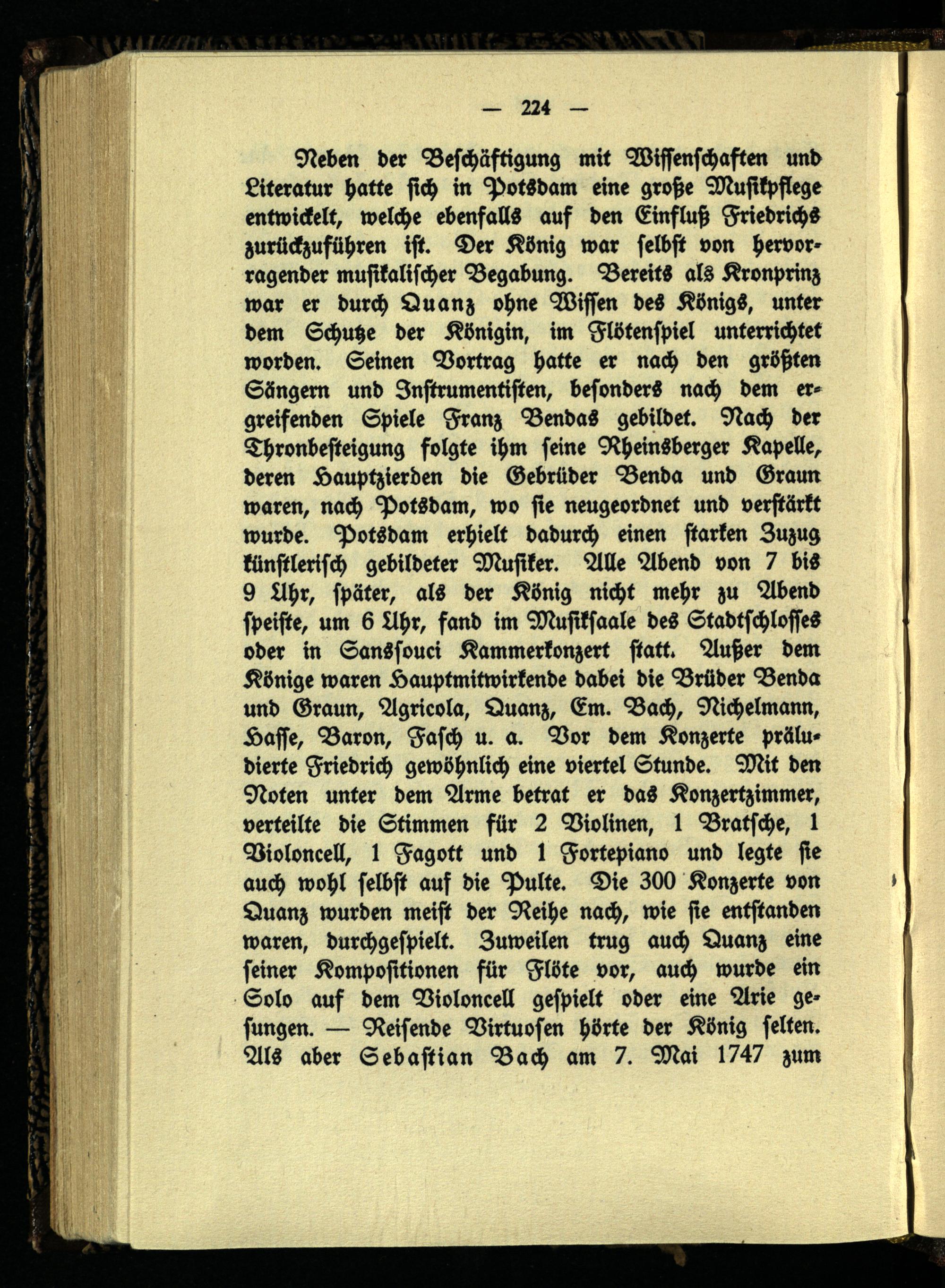 — 224 —

Neben der Beschäftigung mit Wissenschaften und Literatur hatte sich in Potsdam eine große Musikpflege entwickelt, welche ebenfalls auf den Einfluß Friedrichs zurückzuführen ist. Der König war selbst von hervorragender musikalischer Begabung. Bereits als Kronprinz war er durch Quanz ohne Wissen des Königs, unter dem Schutze der Königin, im Flötenspiel unterrichtet worden. Seinen Vortrag hatte er nach den größten Sängern und Instrumentisten, besonders nach dem ergreifenden Spiele Franz Bendas gebildet. Nach der Thronbesteigung folgte ihm seine Rheinsberger Kapelle, deren Hauptzierden die Gebrüder Benda und Graun waren, nach Potsdam, wo sie neugeordnet und verstärkt wurde. Potsdam erhielt dadurch einen starken Zuzug künstlerisch gebildeter Musiker. Alle Abend von 7 bis 9 Uhr, später, als der König nicht mehr zu Abend speiste, um 6 Uhr, fand im Musiksaale des Stadtschlosses oder in Sanssouci Kammerkonzert statt. Außer dem Könige waren Hauptmitwirkende dabei die Brüder Benda und Graun, Agricola, Quanz, Em. Bach, Nichelmann, Hasse, Baron, Fasch u. a. Vor dem Konzerte präludierte Friedrich gewöhnlich eine viertel Stunde. Mit den Noten unter dem Arme betrat er das Konzertzimmer, verteilte die Stimmen für 2 Violinen, 1 Bratsche, 1 Violoncell, 1 Fagott und 1 Fortepiano und legte sie auch wohl selbst auf die Pulte. Die 300 Konzerte von Quanz wurden meist der Reihe nach, wie sie entstanden waren, durchgespielt. Zuweilen trug auch Quanz eine seiner Kompositionen für Flöte vor, auch wurde ein Solo auf dem Violoncell gespielt oder eine Arie gesungen. — Reisende Virtuosen hörte der König selten. Als aber Sebastian Bach am 7. Mai 1747 zum